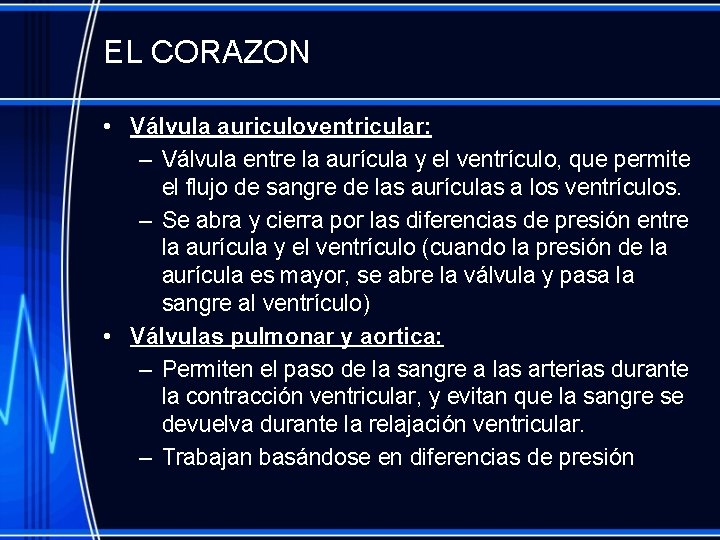 EL CORAZON

• Válvula auriculoventricular:
– Válvula entre la aurícula y el ventrículo, que permite el flujo de sangre de las aurículas a los ventrículos.
– Se abra y cierra por las diferencias de presión entre la aurícula y el ventrículo (cuando la presión de la aurícula es mayor, se abre la válvula y pasa la sangre al ventrículo)
• Válvulas pulmonar y aortica:
– Permiten el paso de la sangre a las arterias durante la contracción ventricular, y evitan que la sangre se devuelva durante la relajación ventricular.
– Trabajan basándose en diferencias de presión